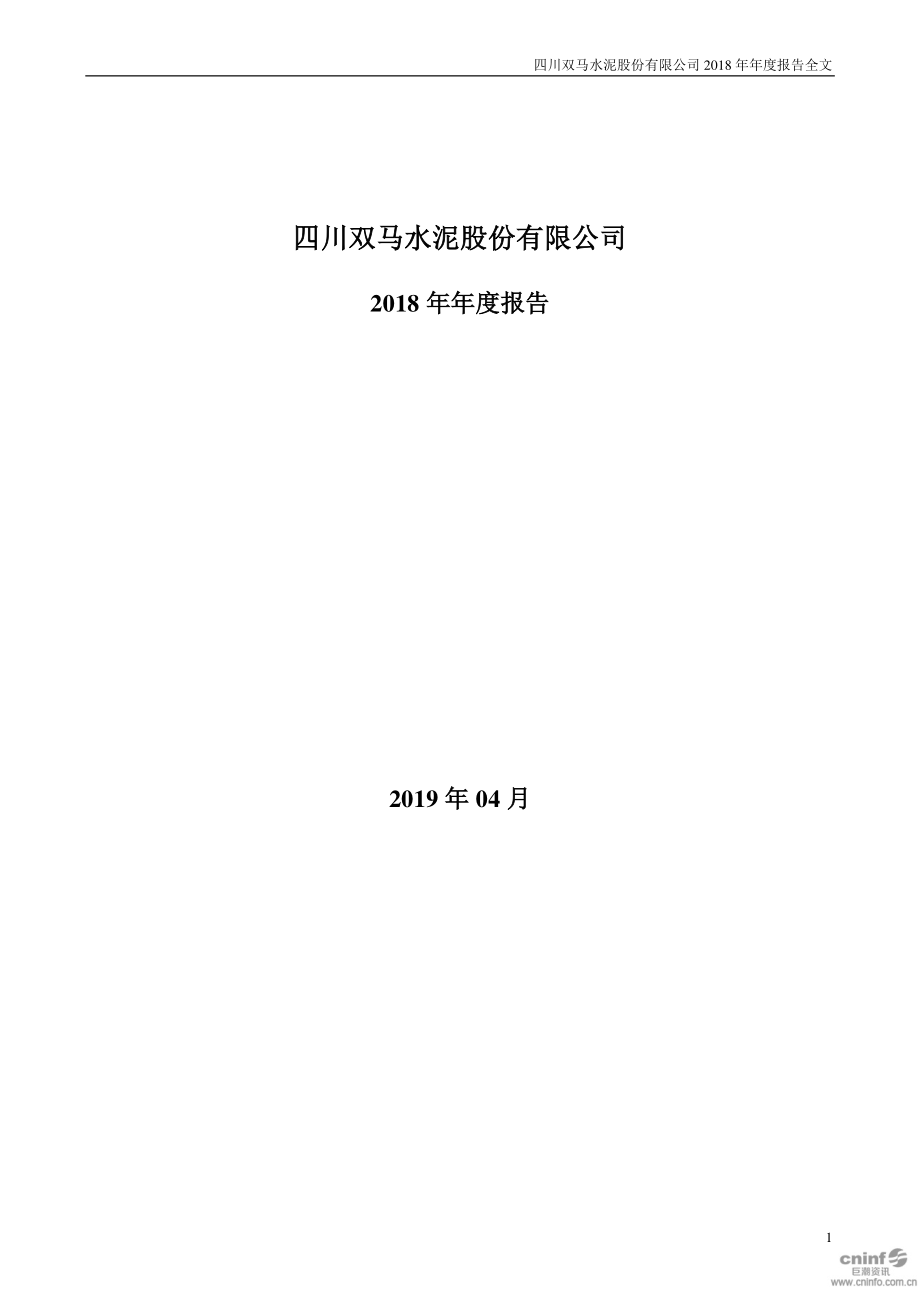 四川双马水泥股份有限公司 2018 年年度报告全文

四川双马水泥股份有限公司

2018 年年度报告

2019 年 04 月

1

cninf
巨潮资讯
www.cninfo.com.cn